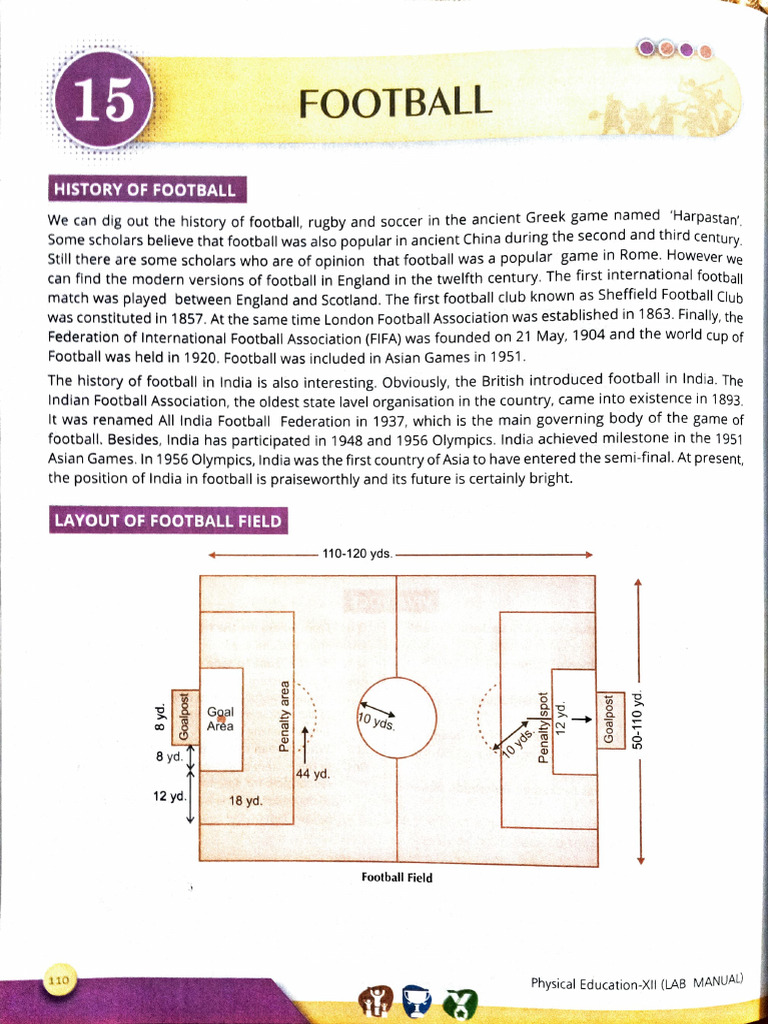 15

FOOTBALL

HISTORY OF FOOTBALL

We can dig out the history of football, rugby and soccer in the ancient Greek game named 'Harpastan'. Some scholars believe that football was also popular in ancient China during the second and third century. Still there are some scholars who are of opinion that football was a popular game in Rome. However we can find the modern versions of football in England in the twelfth century. The first international football match was played between England and Scotland. The first football club known as Sheffield Football Club was constituted in 1857. At the same time London Football Association was established in 1863. Finally, the Federation of International Football Association (FIFA) was founded on 21 May, 1904 and the world cup of Football was held in 1920. Football was included in Asian Games in 1951.

The history of football in India is also interesting. Obviously, the British introduced football in India. The Indian Football Association, the oldest state lavel organisation in the country, came into existence in 1893. It was renamed All India Football Federation in 1937, which is the main governing body of the game of football. Besides, India has participated in 1948 and 1956 Olympics. India achieved milestone in the 1951 Asian Games. In 1956 Olympics, India was the first country of Asia to have entered the semi-final. At present, the position of India in football is praiseworthy and its future is certainly bright.

LAYOUT OF FOOTBALL FIELD

110-120 yds.

8 yd.

Goalpost

Goal Area

8 yd.

12 yd.

18 yd.

Penalty area

44 yd.

10 yds.

10 yds.

Penalty spot

12 yd.

Goalpost

50-110 yd.

Football Field

110

Physical Education-XII (LAB MANUAL)